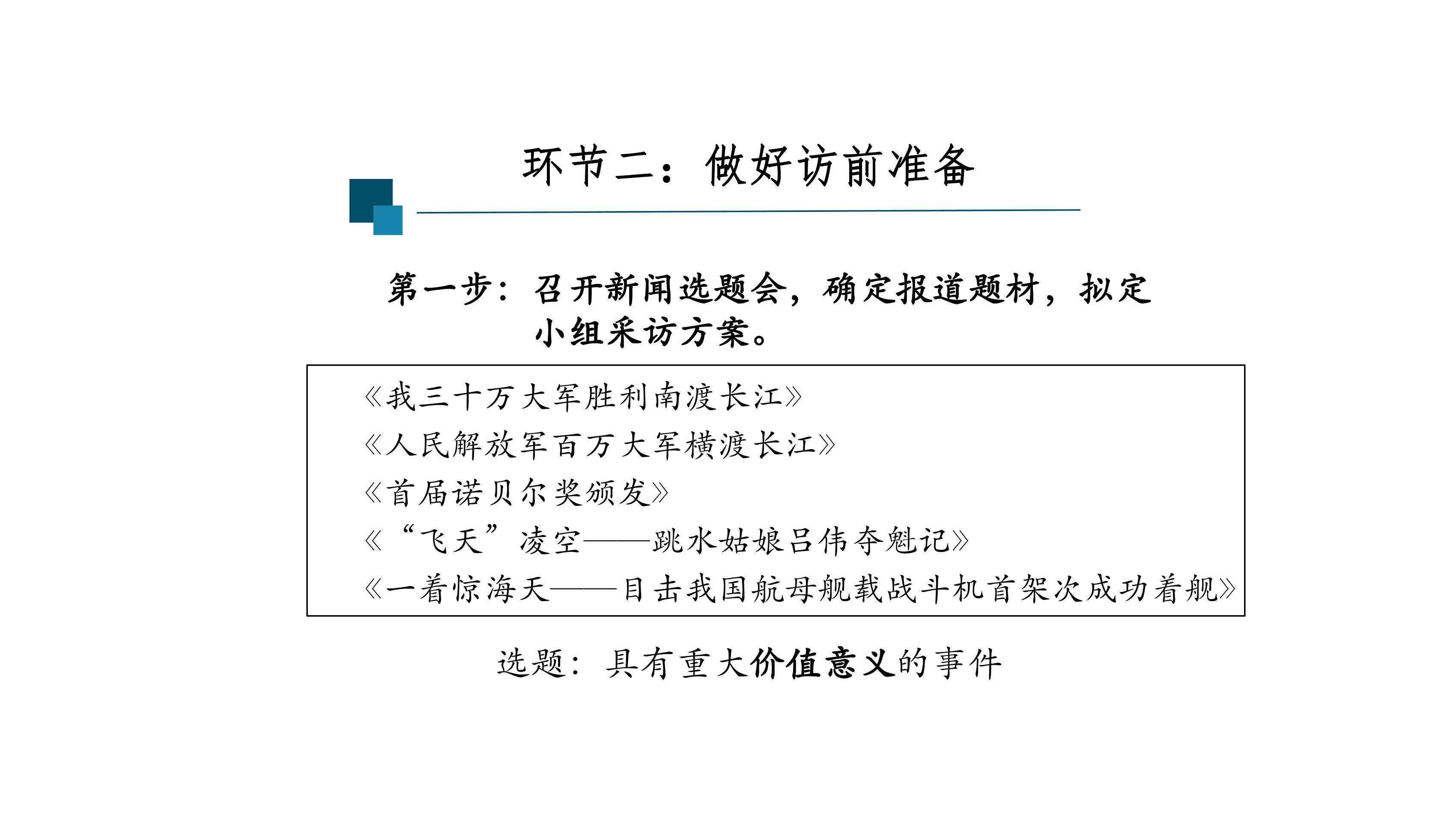 环节二：做好访前准备

第一步：召开新闻选题会，确定报道题材，拟定小组采访方案。

《我三十万大军胜利南渡长江》
《人民解放军百万大军横渡长江》
《首届诺贝尔奖颁发》
《“飞天”凌空——跳水姑娘吕伟夺魁记》
《一着惊海天——目击我国航母舰载战斗机首架次成功着舰》

选题：具有重大价值意义的事件